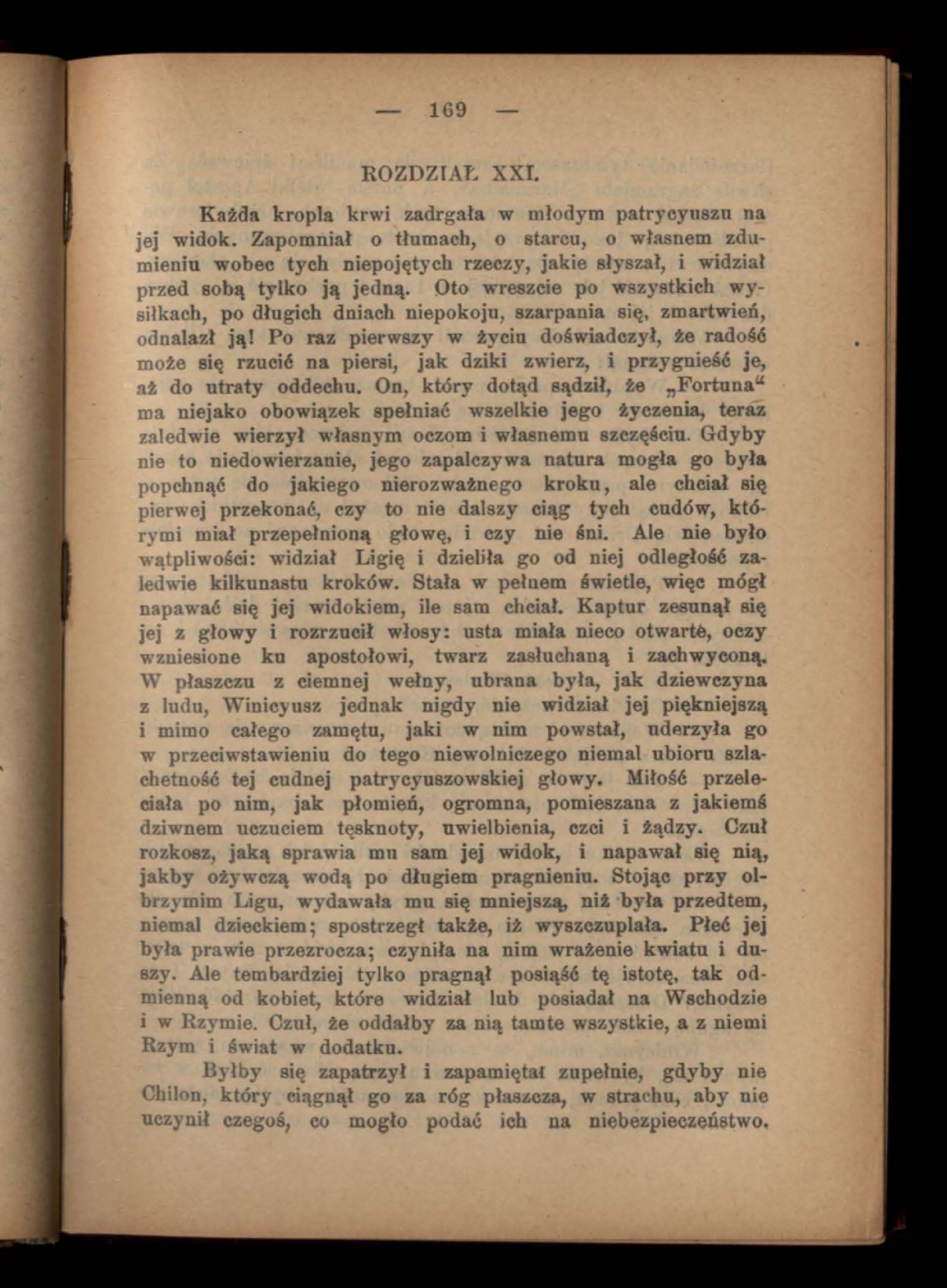 — 169 —

ROZDZIAŁ XXI.

Każda kropla krwi zadrgała w młodym patrycyuszu na jej widok. Zapomniał o tłumach, o starcu, o własnem zdumieniu wobec tych niepojętych rzeczy, jakie słyszał, i widział przed sobą tylko ją jedną. Oto wreszcie po wszystkich wysiłkach, po długich dniach niepokoju, szarpania się, zmartwień, odnalazł ją! Po raz pierwszy w życiu doświadczył, że radość może się rzucić na piersi, jak dziki zwierz, i przygnieść je, aż do utraty oddechu. On, który dotąd sądził, że „Fortuna“ ma niejako obowiązek spełniać wszelkie jego życzenia, teraz zaledwie wierzył własnym oczom i własnemu szczęściu. Gdyby nie to niedowierzanie, jego zapalczywa natura mogła go była popchnąć do jakiego nierozważnego kroku, ale chciał się pierwej przekonać, czy to nie dalszy ciąg tych cudów, którymi miał przepełnioną głowę, i czy nie śni. Ale nie było wątpliwości: widział Ligię i dzieliła go od niej odległość zaledwie kilkunastu kroków. Stała w pełnem świetle, więc mógł napawać się jej widokiem, ile sam chciał. Kaptur zesunął się jej z głowy i rozrzucił włosy: usta miała nieco otwarte, oczy wzniesione ku apostołowi, twarz zasłuchaną i zachwyconą. W płaszczu z ciemnej wełny, ubrana była, jak dziewczyna z ludu, Winicyusz jednak nigdy nie widział jej piękniejszą i mimo całego zamętu, jaki w nim powstał, uderzyła go w przeciwstawieniu do tego niewolniczego niemal ubioru szlachetność tej cudnej patrycyuszowskiej głowy. Miłość przeleciała po nim, jak płomień, ogromna, pomieszana z jakiemś dziwnem uczuciem tęsknoty, uwielbienia, czci i żądzy. Czuł rozkosz, jaką sprawia mu sam jej widok, i napawał się nią, jakby ożywczą wodą po długiem pragnieniu. Stojąc przy olbrzymim Ligu, wydawała mu się mniejszą, niż była przedtem, niemal dzieckiem; spostrzegł także, iż wyszczuplała. Płeć jej była prawie przezrocza; czyniła na nim wrażenie kwiatu i duszy. Ale tembardziej tylko pragnął posiąść tę istotę, tak odmienną od kobiet, które widział lub posiadał na Wschodzie i w Rzymie. Czuł, że oddałby za nią tamte wszystkie, a z niemi Rzym i świat w dodatku.

Byłby się zapatrzył i zapamiętał zupełnie, gdyby nie Chilon, który ciągnął go za róg płaszcza, w strachu, aby nie uczynił czegoś, co mogło podać ich na niebezpieczeństwo.